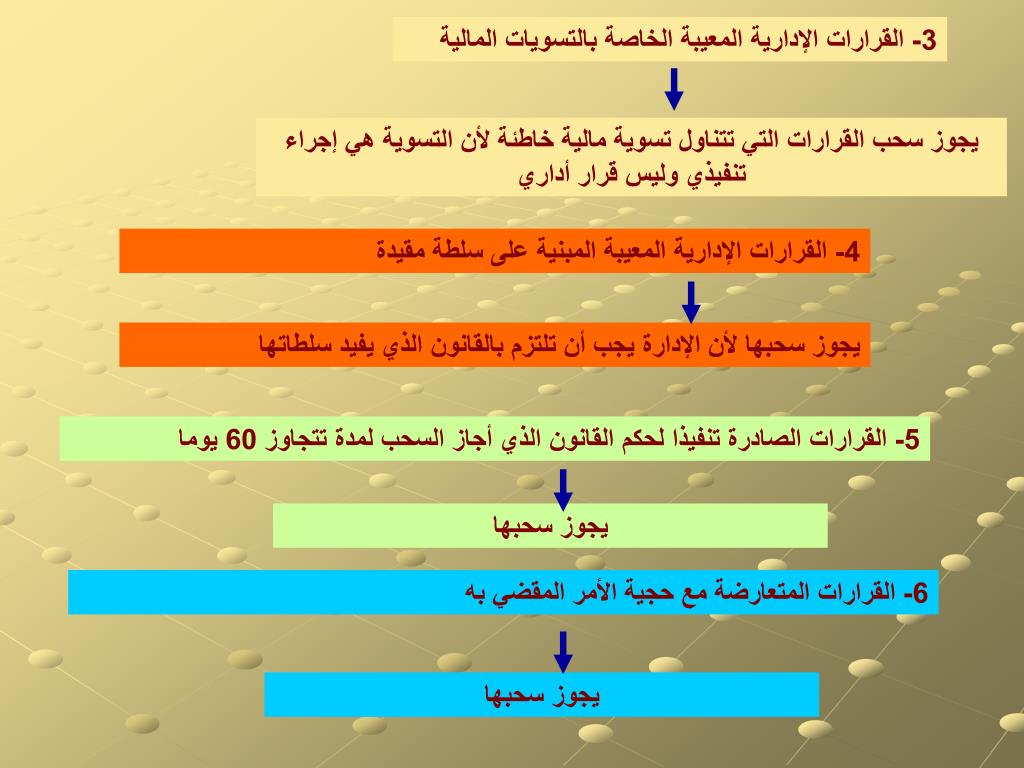 3- القرارات الإدارية المعيبة الخاصة بالتسويات المالية

يجوز سحب القرارات التي تتناول تسوية مالية خاطئة لأن التسوية هي إجراء تنفيذي وليس قرار أداري

4- القرارات الإدارية المعيبة المبنية على سلطة مقيدة

يجوز سحبها لأن الإدارة يجب أن تلتزم بالقانون الذي يفيد سلطاتها

5- القرارات الصادرة تنفيذا لحكم القانون الذي أجاز السحب لمدة تتجاوز 60 يوما

يجوز سحبها

6- القرارات المتعارضة مع حجية الأمر المقضي به

يجوز سحبها